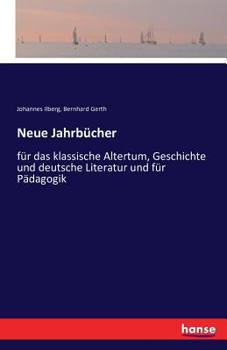 Johannes Ilberg, Bernhard Gerth

Neue Jahrbücher

für das klassische Altertum, Geschichte und deutsche Literatur und für Pädagogik

hanse